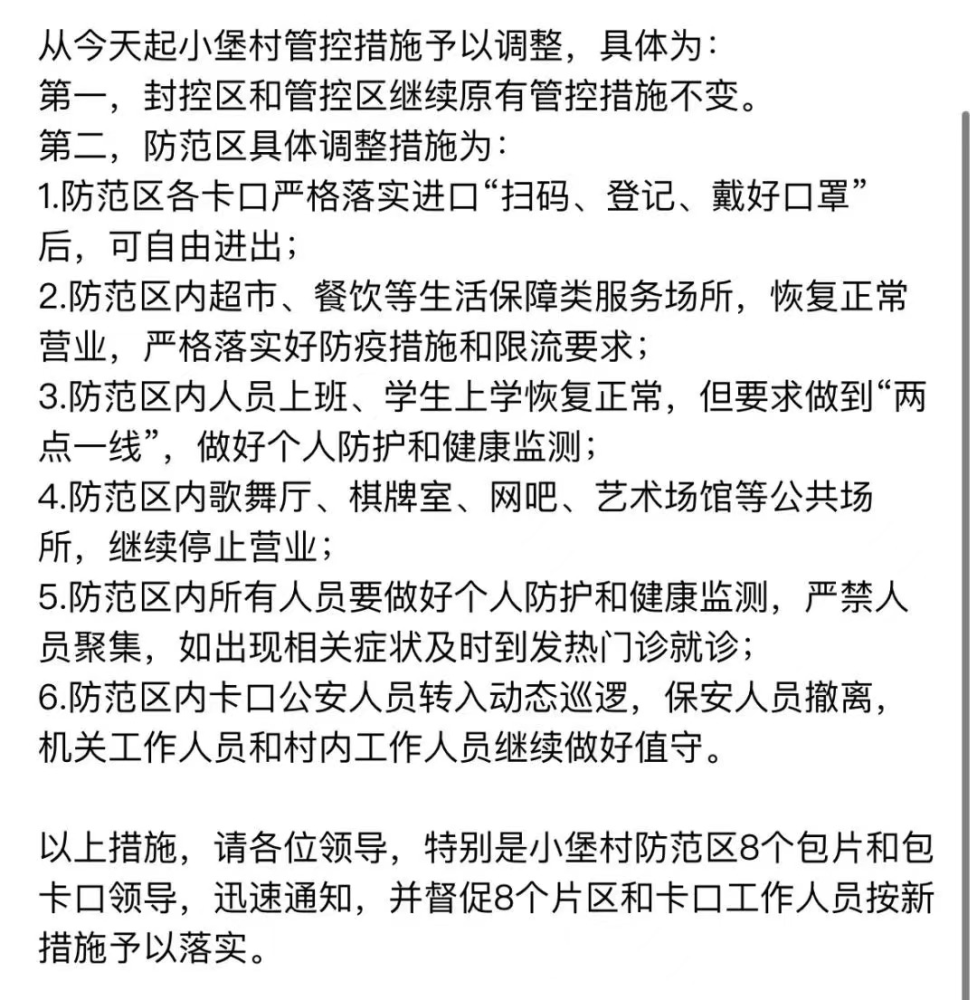 从今天起小堡村管控措施予以调整，具体为：
第一，封控区和管控区继续原有管控措施不变。
第二，防范区具体调整措施为：
1.防范区各卡口严格落实进口“扫码、登记、戴好口罩”后，可自由进出；
2.防范区内超市、餐饮等生活保障类服务场所，恢复正常营业，严格落实好防疫措施和限流要求；
3.防范区内人员上班、学生上学恢复正常，但要求做到“两点一线”，做好个人防护和健康监测；
4.防范区内歌舞厅、棋牌室、网吧、艺术场馆等公共场所，继续停止营业；
5.防范区内所有人员要做好个人防护和健康监测，严禁人员聚集，如出现相关症状及时到发热门诊就诊；
6.防范区内卡口公安人员转入动态巡逻，保安人员撤离，机关工作人员和村内工作人员继续做好值守。

以上措施，请各位领导，特别是小堡村防范区8个包片和包卡口领导，迅速通知，并督促8个片区和卡口工作人员按新措施予以落实。